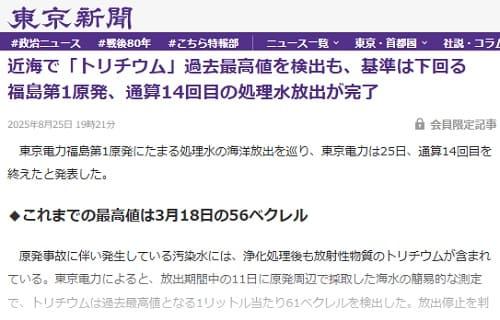 東京新聞

#政治ニュース #戦後80年 #こちら特報部 ニュース一覧 東京・首都圏 社説・コラム

近海で「トリチウム」過去最高値を検出も、基準は下回る 福島第1原発、通算14回目の処理水放出が完了

2025年8月25日 19時21分

会員限定記事

東京電力福島第1原発にたまる処理水の海洋放出を巡り、東京電力は25日、通算14回目を終えたと発表した。

◆これまでの最高値は3月18日の56ベクレル

原発事故に伴い発生している汚染水には、浄化処理後も放射性物質のトリチウムが含まれている。東京電力によると、放出期間中の11日に原発周辺で採取した海水の簡易的な測定で、トリチウムは過去最高値となる1リットル当たり61ベクレルを検出した。放出停止を判